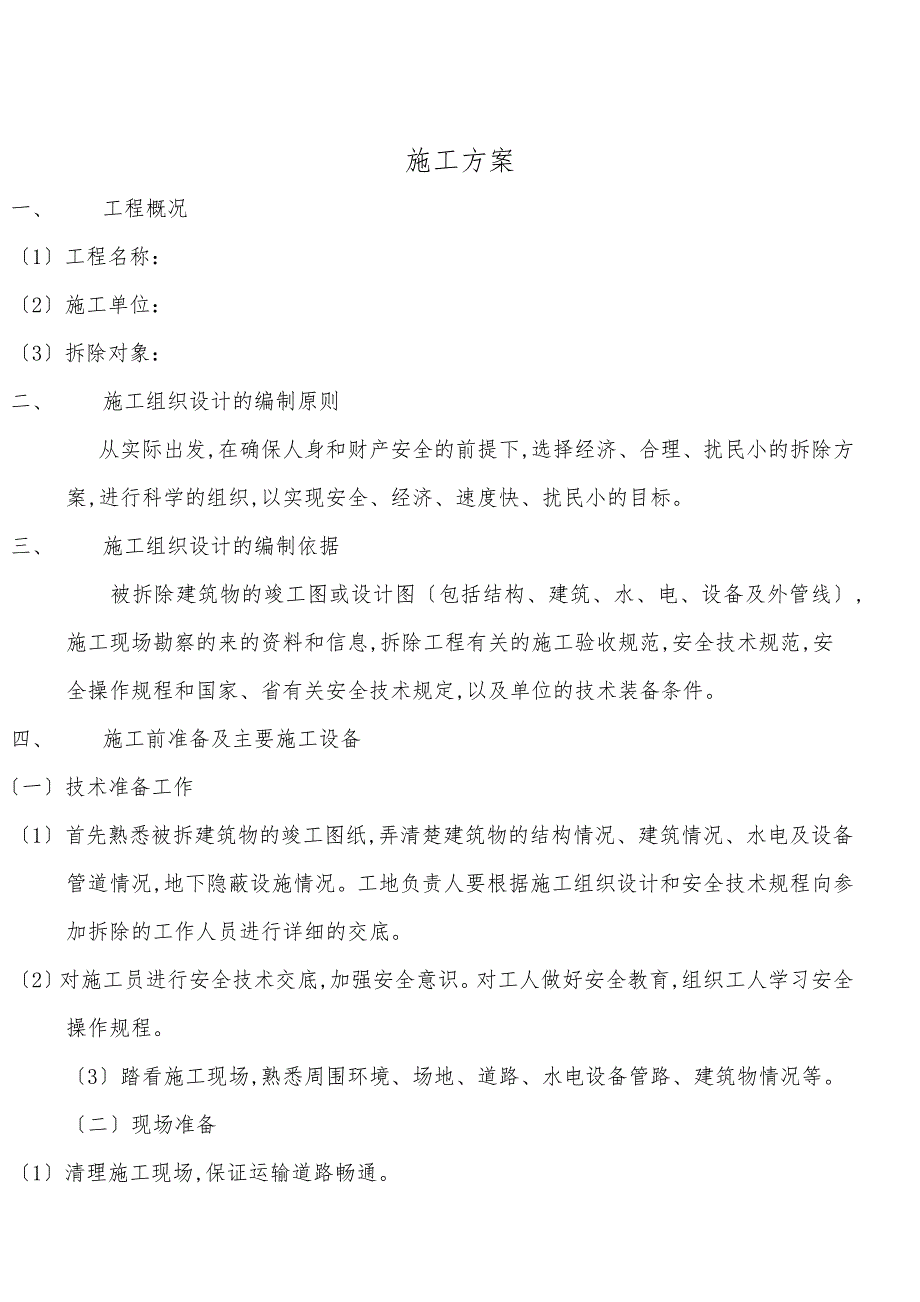 施工方案

一、 工程概况

〔1〕工程名称：

〔2〕施工单位：

〔3〕拆除对象：

二、 施工组织设计的编制原则

从实际出发,在确保人身和财产安全的前提下,选择经济、合理、扰民小的拆除方案,进行科学的组织,以实现安全、经济、速度快、扰民小的目标。

三、 施工组织设计的编制依据

被拆除建筑物的竣工图或设计图〔包括结构、建筑、水、电、设备及外管线〕,施工现场勘察的来的资料和信息,拆除工程有关的施工验收规范,安全技术规范,安全操作规程和国家、省有关安全技术规定,以及单位的技术装备条件。

四、 施工前准备及主要施工设备

〔一〕技术准备工作

〔1〕首先熟悉被拆建筑物的竣工图纸,弄清楚建筑物的结构情况、建筑情况、水电及设备管道情况,地下隐蔽设施情况。工地负责人要根据施工组织设计和安全技术规程向参加拆除的工作人员进行详细的交底。

〔2〕对施工员进行安全技术交底,加强安全意识。对工人做好安全教育,组织工人学习安全操作规程。

〔3〕踏看施工现场,熟悉周围环境、场地、道路、水电设备管路、建筑物情况等。

〔二〕现场准备

〔1〕清理施工现场,保证运输道路畅通。